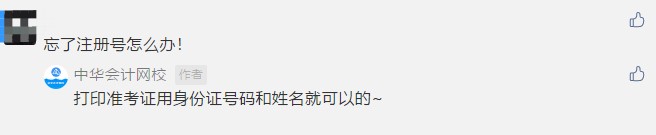 忘了注册号怎么办！

中华会计网校 作者

打印准考证用身份证号码和姓名就可以的~